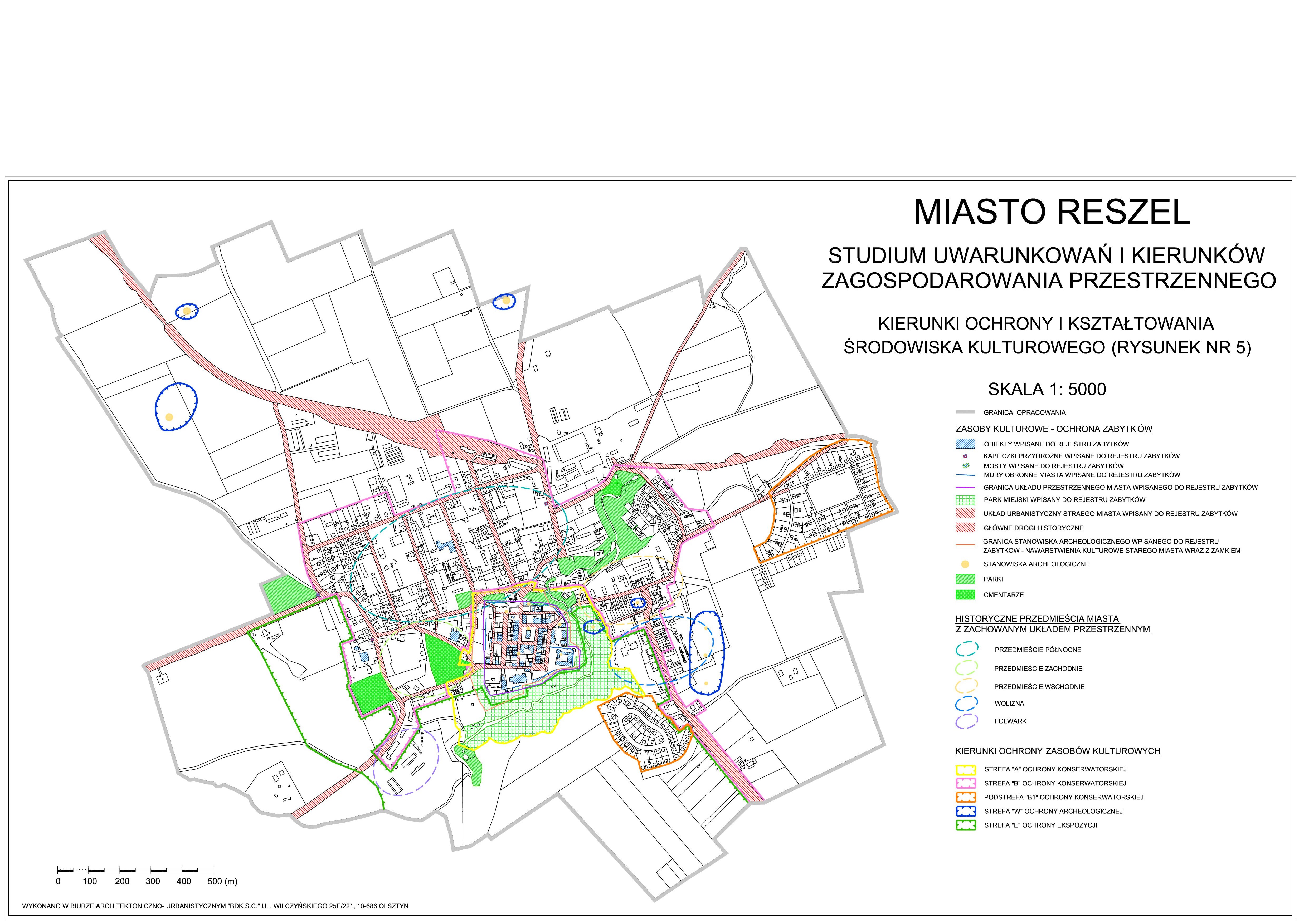 MIASTO RESZEL

STUDIUM UWARUNKOWAŃ I KIERUNKÓW ZAGOSPODAROWANIA PRZESTRZENNEGO

KIERUNKI OCHRONY I KSZTAŁTOWANIA ŚRODOWISKA KULTUROWEGO (RYSUNEK NR 5)

SKALA 1: 5000

GRANICA OPRACOWANIA

ZASOBY KULTUROWE - OCHRONA ZABYTKÓW

OBIEKTY WPISANE DO REJESTRU ZABYTKÓW
KAPLICZKI PRZYDROŻNE WPISANE DO REJESTRU ZABYTKÓW
MOSTY WPISANE DO REJESTRU ZABYTKÓW
MURY OBRONNE MIASTA WPISANE DO REJESTRU ZABYTKÓW
GRANICA UKŁADU PRZESTRZENNEGO MIASTA WPISANEGO DO REJESTRU ZABYTKÓW
PARK MIEJSKI WPISANY DO REJESTRU ZABYTKÓW
UKŁAD URBANISTYCZNY STRAEGO MIASTA WPISANY DO REJESTRU ZABYTKÓW
GŁÓWNE DROGI HISTORYCZNE
GRANICA STANOWISKA ARCHEOLOGICZNEGO WPISANEGO DO REJESTRU ZABYTKÓW - NAWARSTWIENIA KULTUROWE STAREGO MIASTA WRAZ Z ZAMKIEM
STANOWISKA ARCHEOLOGICZNE
PARKI
CMENTARZE

HISTORYCZNE PRZEDMIEŚCIA MIASTA Z ZACHOWANYM UKŁADEM PRZESTRZENNYM

PRZEDMIEŚCIE PÓŁNOCNE
PRZEDMIEŚCIE ZACHODNIE
PRZEDMIEŚCIE WSCHODNIE
WOLIZNA
FOLWARK

KIERUNKI OCHRONY ZASOBÓW KULTUROWYCH

STREFA "A" OCHRONY KONSERWATORSKIEJ
STREFA "B" OCHRONY KONSERWATORSKIEJ
PODSTREFA "B1" OCHRONY KONSERWATORSKIEJ
STREFA "W" OCHRONY ARCHEOLOGICZNEJ
STREFA "E" OCHRONY EKSPOZYCJI

0 100 200 300 400 500 (m)

WYKONANO W BIURZE ARCHITEKTONICZNO- URBANISTYCZNYM "BDK S.C." UL. WILCZYŃSKIEGO 25E/221, 10-686 OLSZTYN